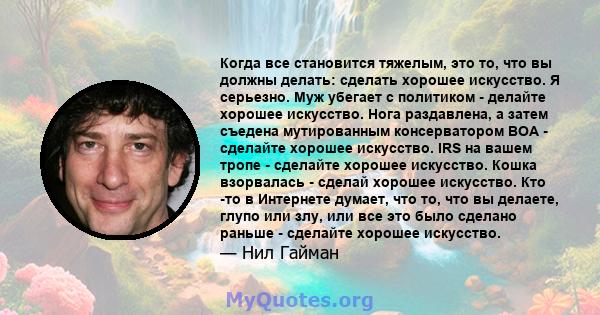 Когда все становится тяжелым, это то, что вы должны делать: сделать хорошее искусство. Я серьезно. Муж убегает с политиком - делайте хорошее искусство. Нога раздавлена, а затем съедена мутированным консерватором BOA - сделайте хорошее искусство. IRS на вашем тропе - сделайте хорошее искусство. Кошка взорвалась - сделай хорошее искусство. Кто -то в Интернете думает, что то, что вы делаете, глупо или злу, или все это было сделано раньше - сделайте хорошее искусство.
— Нил Гайман

MyQuotes.org